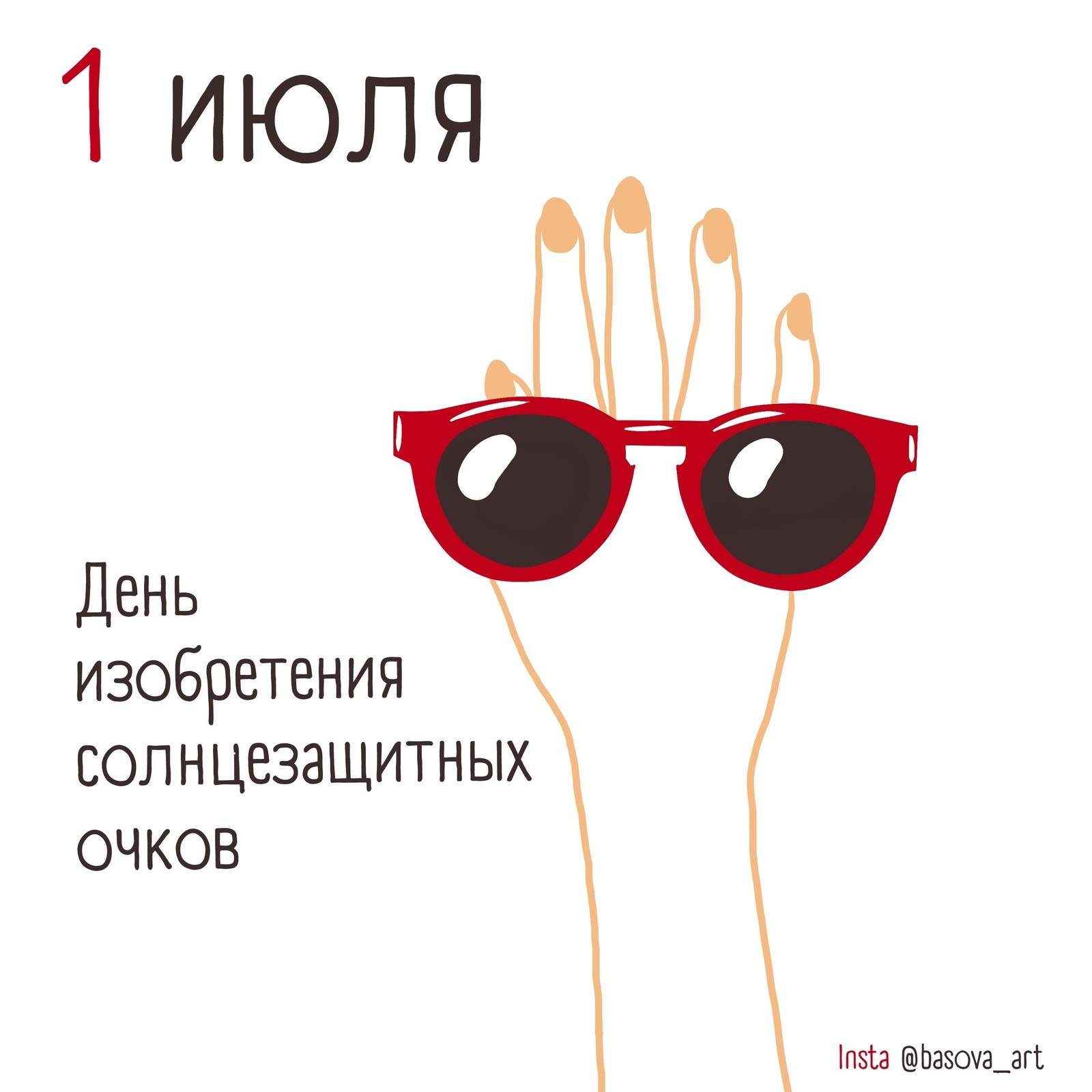 1 июля

День изобретения солнцезащитных очков

Insta @basova_art